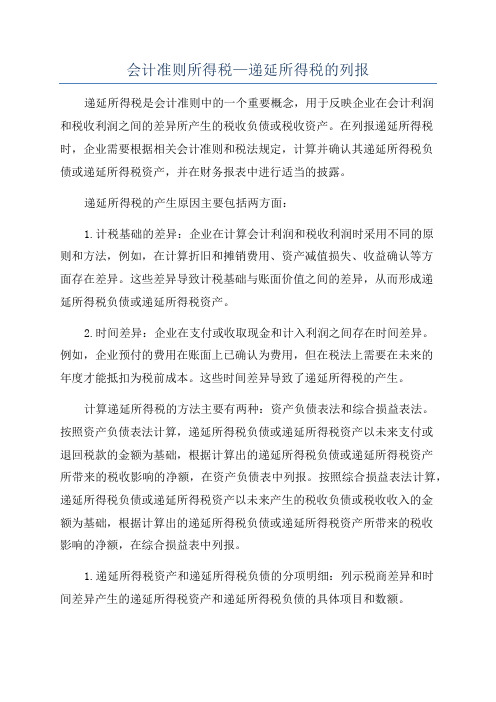 会计准则所得税—递延所得税的列报

递延所得税是会计准则中的一个重要概念，用于反映企业在会计利润和税收利润之间的差异所产生的税收负债或税收资产。在列报递延所得税时，企业需要根据相关会计准则和税法规定，计算并确认其递延所得税负债或递延所得税资产，并在财务报表中进行适当的披露。

递延所得税的产生原因主要包括两方面：

1.计税基础的差异：企业在计算会计利润和税收利润时采用不同的原则和方法，例如，在计算折旧和摊销费用、资产减值损失、收益确认等方面存在差异。这些差异导致计税基础与账面价值之间的差异，从而形成递延所得税负债或递延所得税资产。

2.时间差异：企业在支付或收取现金和计入利润之间存在时间差异。例如，企业预付的费用在账面上已确认为费用，但在税法上需要在未来的年度才能抵扣为税前成本。这些时间差异导致了递延所得税的产生。

计算递延所得税的方法主要有两种：资产负债表法和综合损益表法。按照资产负债表法计算，递延所得税负债或递延所得税资产以未来支付或退回税款的金额为基础，根据计算出的递延所得税负债或递延所得税资产所带来的税收影响的净额，在资产负债表中列报。按照综合损益表法计算，递延所得税负债或递延所得税资产以未来产生的税收负债或税收收入的金额为基础，根据计算出的递延所得税负债或递延所得税资产所带来的税收影响的净额，在综合损益表中列报。

1.递延所得税资产和递延所得税负债的分项明细：列示税商差异和时间差异产生的递延所得税资产和递延所得税负债的具体项目和数额。